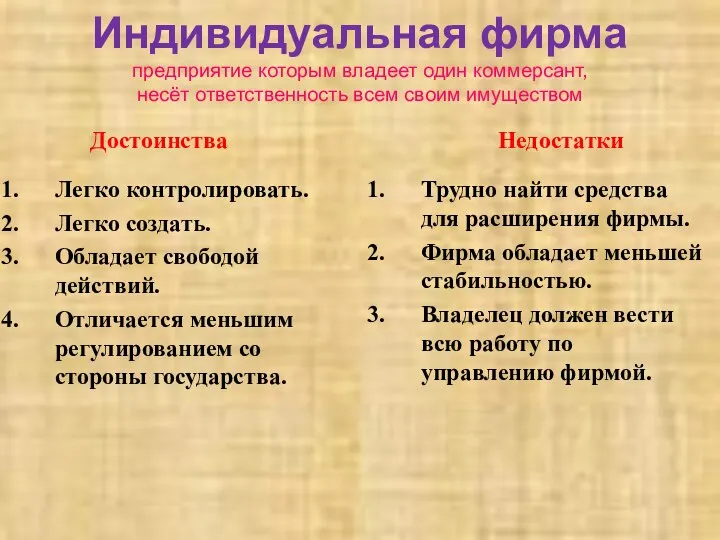 Индивидуальная фирма
предприятие которым владеет один коммерсант, несёт ответственность всем своим имуществом

Достоинства

1. Легко контролировать.
2. Легко создать.
3. Обладает свободой действий.
4. Отличается меньшим регулированием со стороны государства.

Недостатки

1. Трудно найти средства для расширения фирмы.
2. Фирма обладает меньшей стабильностью.
3. Владелец должен вести всю работу по управлению фирмой.